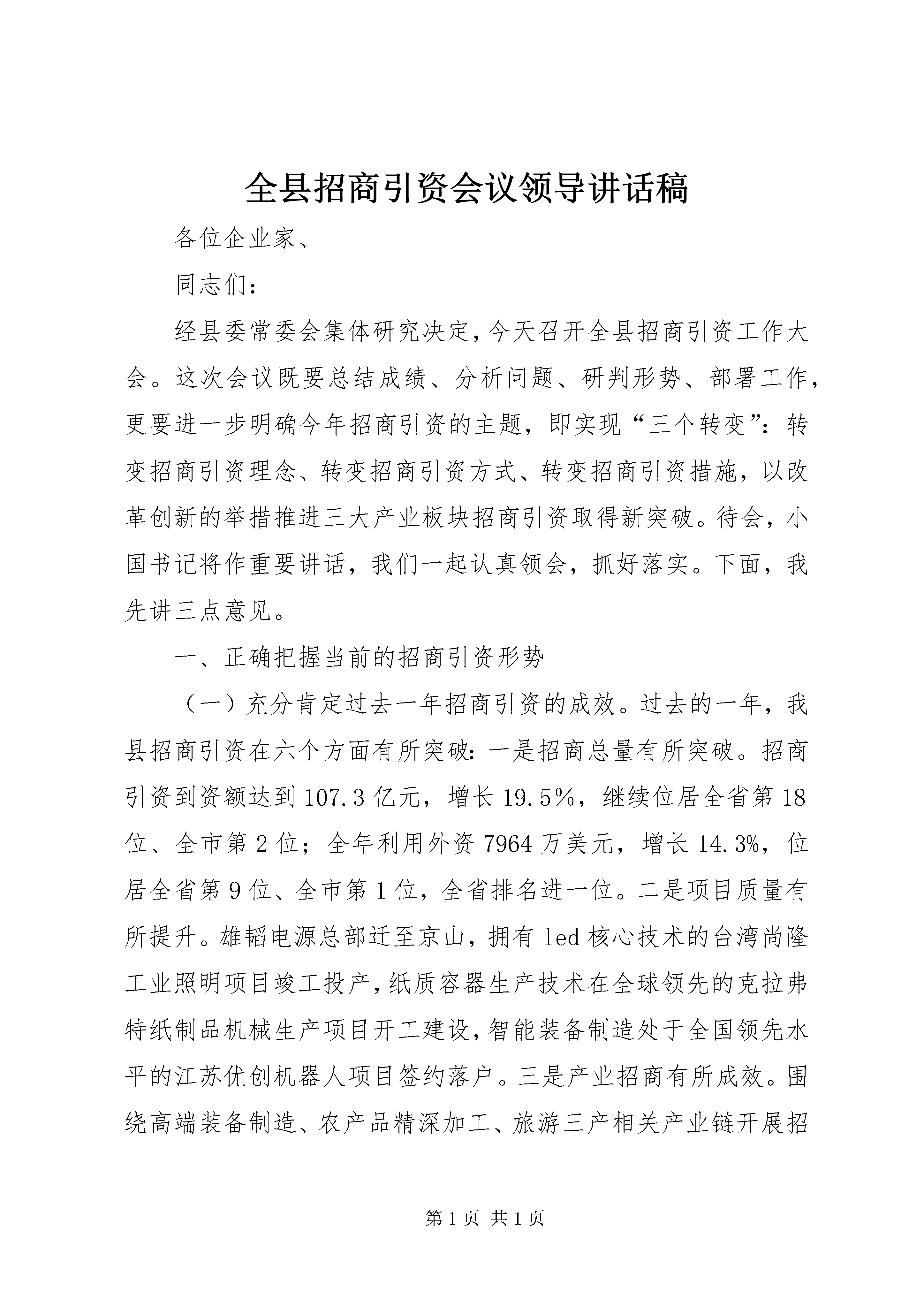 全县招商引资会议领导讲话稿

各位企业家、

同志们：

经县委常委会集体研究决定，今天召开全县招商引资工作大会。这次会议既要总结成绩、分析问题、研判形势、部署工作，更要进一步明确今年招商引资的主题，即实现“三个转变”：转变招商引资理念、转变招商引资方式、转变招商引资措施，以改革创新的举措推进三大产业板块招商引资取得新突破。待会，小国书记将作重要讲话，我们一起认真领会，抓好落实。下面，我先讲三点意见。

一、正确把握当前的招商引资形势

（一）充分肯定过去一年招商引资的成效。过去的一年，我县招商引资在六个方面有所突破：一是招商总量有所突破。招商引资到资额达到107.3亿元，增长19.5%，继续位居全省第18位、全市第2位；全年利用外资7964万美元，增长14.3%，位居全省第9位、全市第1位，全省排名进一位。二是项目质量有所提升。雄韬电源总部迁至京山，拥有led核心技术的台湾尚隆工业照明项目竣工投产，纸质容器生产技术在全球领先的克拉弗特纸制品机械生产项目开工建设，智能装备制造处于全国领先水平的江苏优创机器人项目签约落户。三是产业招商有所成效。围绕高端装备制造、农产品精深加工、旅游三产相关产业链开展招

第1页 共1页